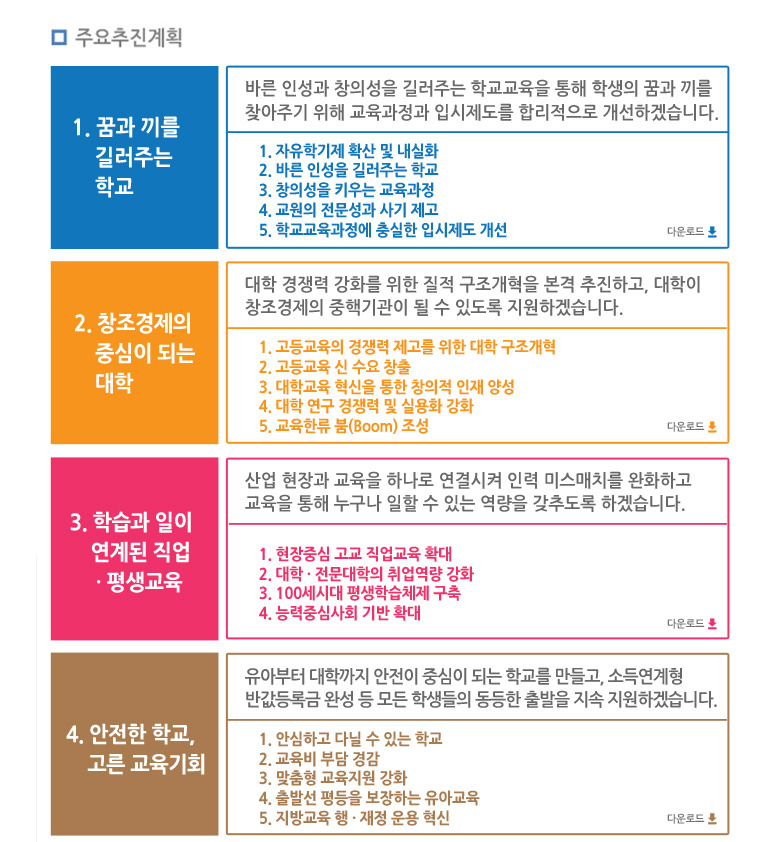 주요추진계획

1. 꿈과 끼를 길러주는 학교

바른 인성과 창의성을 길러주는 학교교육을 통해 학생의 꿈과 끼를 찾아주기 위해 교육과정과 입시제도를 합리적으로 개선하겠습니다.

1. 자유학기제 확산 및 내실화
2. 바른 인성을 길러주는 학교
3. 창의성을 키우는 교육과정
4. 교원의 전문성과 사기 제고
5. 학교교육과정에 충실한 입시제도 개선

다운로드

2. 창조경제의 중심이 되는 대학

대학 경쟁력 강화를 위한 질적 구조개혁을 본격 추진하고, 대학이 창조경제의 중핵기관이 될 수 있도록 지원하겠습니다.

1. 고등교육의 경쟁력 제고를 위한 대학 구조개혁
2. 고등교육 신 수요 창출
3. 대학교육 혁신을 통한 창의적 인재 양성
4. 대학 연구 경쟁력 및 실용화 강화
5. 교육한류 붐(Boom) 조성

다운로드

3. 학습과 일이 연계된 직업 · 평생교육

산업 현장과 교육을 하나로 연결시켜 인력 미스매치를 완화하고 교육을 통해 누구나 일할 수 있는 역량을 갖추도록 하겠습니다.

1. 현장중심 고교 직업교육 확대
2. 대학 · 전문대학의 취업역량 강화
3. 100세시대 평생학습체제 구축
4. 능력중심사회 기반 확대

다운로드

4. 안전한 학교, 고른 교육기회

유아부터 대학까지 안전이 중심이 되는 학교를 만들고, 소득연계형 반값등록금 완성 등 모든 학생들의 동등한 출발을 지속 지원하겠습니다.

1. 안심하고 다닐 수 있는 학교
2. 교육비 부담 경감
3. 맞춤형 교육지원 강화
4. 출발선 평등을 보장하는 유아교육
5. 지방교육 행 · 재정 운용 혁신

다운로드